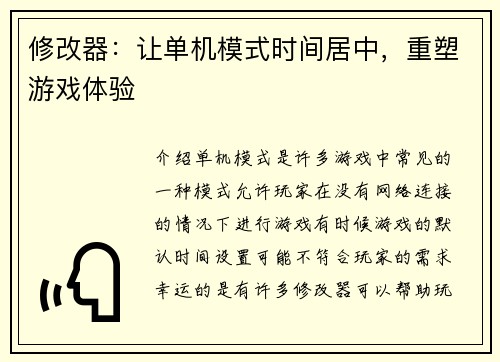 修改器：让单机模式时间居中，重塑游戏体验

介绍单机模式是许多游戏中常见的一种模式允许玩家在没有网络连接的情况下进行游戏有时候游戏的默认时间设置可能不符合玩家的需求幸运的是有许多修改器可以帮助玩